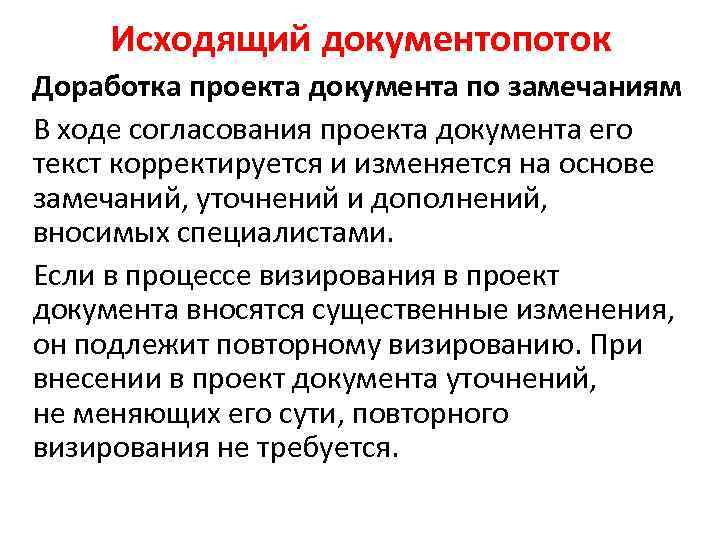 Исходящий документопоток

Доработка проекта документа по замечаниям

В ходе согласования проекта документа его текст корректируется и изменяется на основе замечаний, уточнений и дополнений, вносимых специалистами.

Если в процессе визирования в проект документа вносятся существенные изменения, он подлежит повторному визированию. При внесении в проект документа уточнений, не меняющих его сути, повторного визирования не требуется.